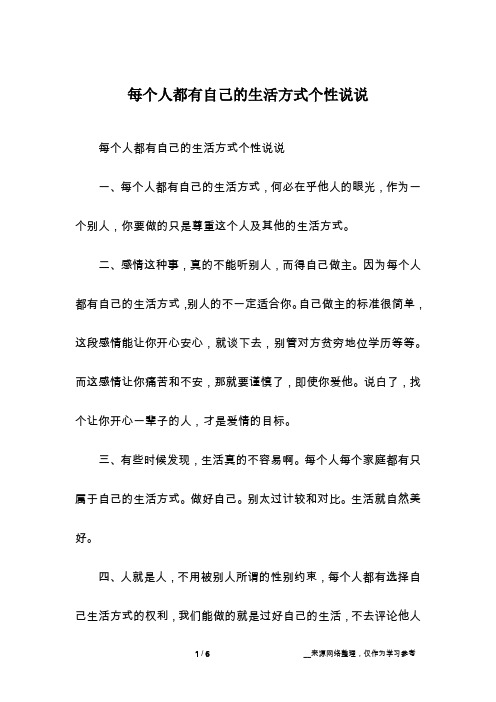 每个人都有自己的生活方式个性说说

每个人都有自己的生活方式个性说说

一、每个人都有自己的生活方式，何必在乎他人的眼光，作为一个别人，你要做的只是尊重这个人及其他的生活方式。

二、感情这种事，真的不能听别人，而得自己做主。因为每个人都有自己的生活方式，别人的不一定适合你。自己做主的标准很简单，这段感情能让你开心安心，就谈下去，别管对方贫穷地位学历等等。而这感情让你痛苦和不安，那就要谨慎了，即使你爱他。说白了，找个让你开心一辈子的人，才是爱情的目标。

三、有些时候发现，生活真的不容易啊。每个人每个家庭都有只属于自己的生活方式。做好自己。别太过计较和对比。生活就自然美好。

四、人就是人，不用被别人所谓的性别约束，每个人都有选择自己生活方式的权利，我们能做的就是过好自己的生活，不去评论他人

1 / 6

__来源网络整理，仅作为学习参考